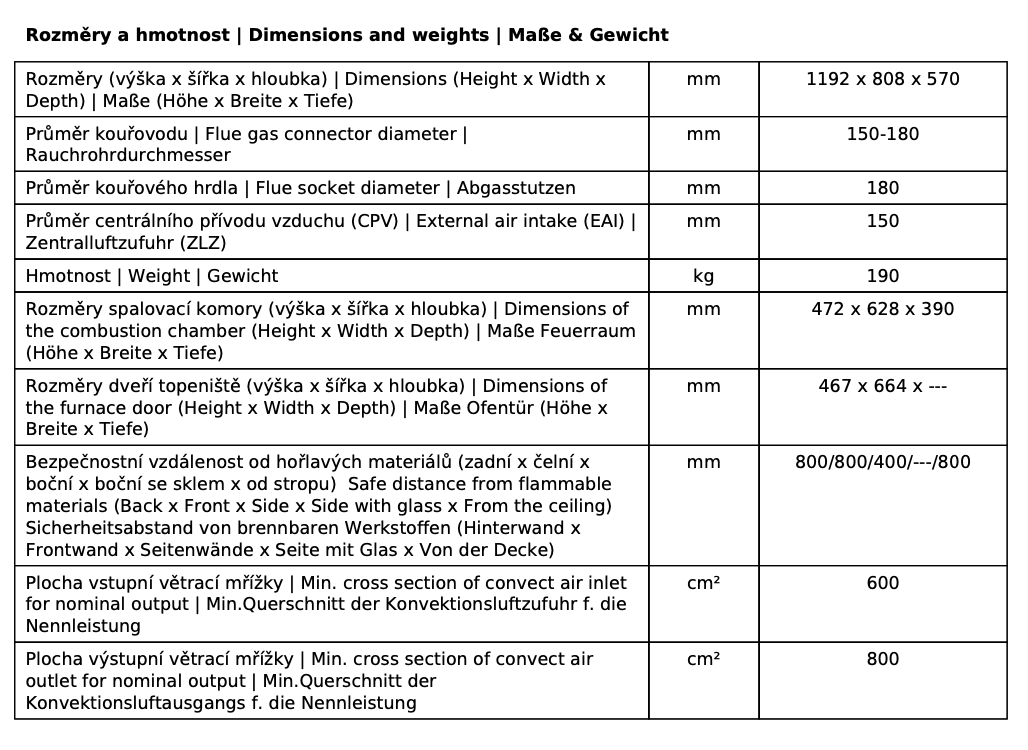 Rozměry a hmotnost | Dimensions and weights | Maße & Gewicht

| | | |
|---|---|---|
| Rozměry (výška x šířka x hloubka) \| Dimensions (Height x Width x Depth) \| Maße (Höhe x Breite x Tiefe) | mm | 1192 x 808 x 570 |
| Průměr kouřovodu \| Flue gas connector diameter \| Rauchrohrdurchmesser | mm | 150-180 |
| Průměr kouřového hrdla \| Flue socket diameter \| Abgasstutzen | mm | 180 |
| Průměr centrálního přívodu vzduchu (CPV) \| External air intake (EAI) \| Zentralluftzufuhr (ZLZ) | mm | 150 |
| Hmotnost \| Weight \| Gewicht | kg | 190 |
| Rozměry spalovací komory (výška x šířka x hloubka) \| Dimensions of the combustion chamber (Height x Width x Depth) \| Maße Feuerraum (Höhe x Breite x Tiefe) | mm | 472 x 628 x 390 |
| Rozměry dveří topeniště (výška x šířka x hloubka) \| Dimensions of the furnace door (Height x Width x Depth) \| Maße Ofentür (Höhe x Breite x Tiefe) | mm | 467 x 664 x --- |
| Bezpečnostní vzdálenost od hořlavých materiálů (zadní x čelní x boční x boční se sklem x od stropu) Safe distance from flammable materials (Back x Front x Side x Side with glass x From the ceiling) Sicherheitsabstand von brennbaren Werkstoffen (Hinterwand x Frontwand x Seitenwände x Seite mit Glas x Von der Decke) | mm | 800/800/400/---/800 |
| Plocha vstupní větrací mřížky \| Min. cross section of convect air inlet for nominal output \| Min.Querschnitt der Konvektionsluftzufuhr f. die Nennleistung | cm² | 600 |
| Plocha výstupní větrací mřížky \| Min. cross section of convect air outlet for nominal output \| Min.Querschnitt der Konvektionsluftausgangs f. die Nennleistung | cm² | 800 |